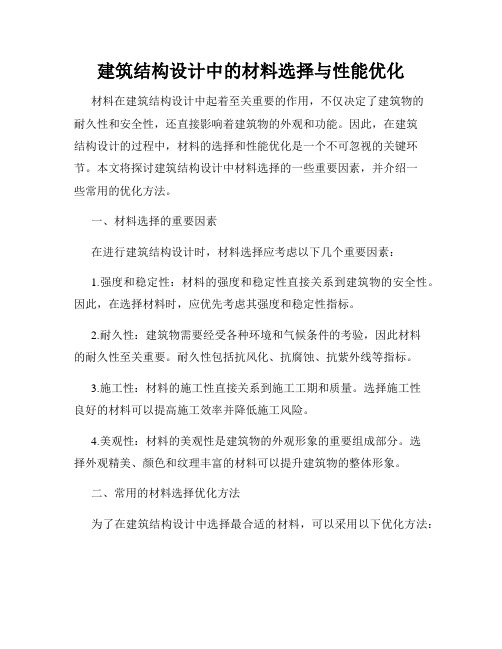 建筑结构设计中的材料选择与性能优化

材料在建筑结构设计中起着至关重要的作用，不仅决定了建筑物的耐久性和安全性，还直接影响着建筑物的外观和功能。因此，在建筑结构设计的过程中，材料的选择和性能优化是一个不可忽视的关键环节。本文将探讨建筑结构设计中材料选择的一些重要因素，并介绍一些常用的优化方法。

一、材料选择的重要因素

在进行建筑结构设计时，材料选择应考虑以下几个重要因素：

1.强度和稳定性：材料的强度和稳定性直接关系到建筑物的安全性。因此，在选择材料时，应优先考虑其强度和稳定性指标。

2.耐久性：建筑物需要经受各种环境和气候条件的考验，因此材料的耐久性至关重要。耐久性包括抗风化、抗腐蚀、抗紫外线等指标。

3.施工性：材料的施工性直接关系到施工工期和质量。选择施工性良好的材料可以提高施工效率并降低施工风险。

4.美观性：材料的美观性是建筑物的外观形象的重要组成部分。选择外观精美、颜色和纹理丰富的材料可以提升建筑物的整体形象。

二、常用的材料选择优化方法

为了在建筑结构设计中选择最合适的材料，可以采用以下优化方法：